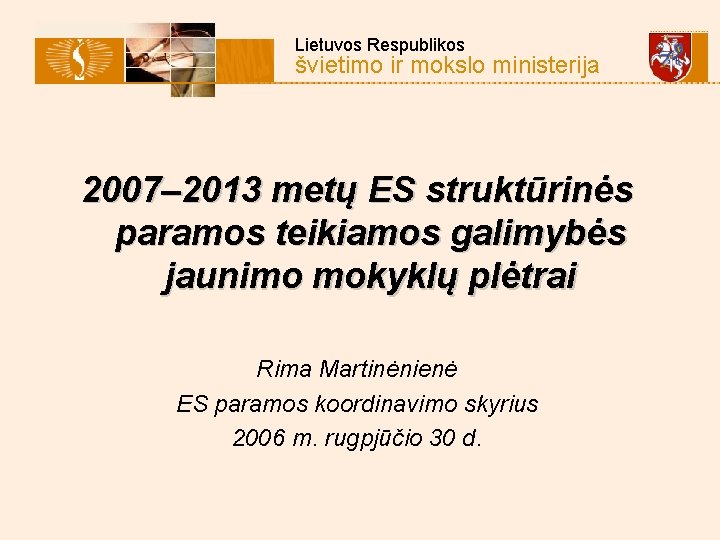 Lietuvos Respublikos
švietimo ir mokslo ministerija

2007–2013 metų ES struktūrinės paramos teikiamos galimybės jaunimo mokyklų plėtrai

Rima Martinėnienė
ES paramos koordinavimo skyrius
2006 m. rugpjūčio 30 d.